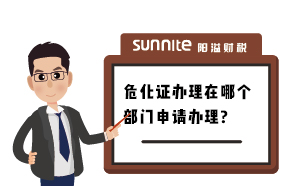 sunnite 阳溢财税

危化证办理在哪个部门申请办理?